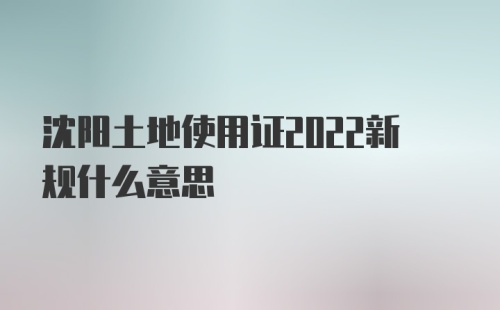 沈阳土地使用证2022新规什么意思